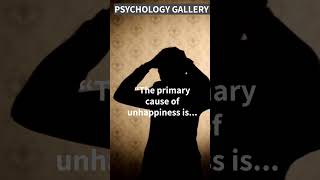 PSYCHOLOGY GALLERY

“The primary cause of unhappiness is...